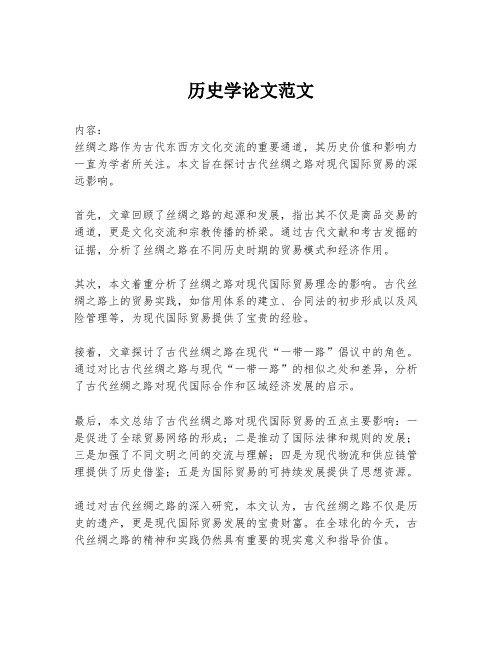 历史学论文范文

内容：
丝绸之路作为古代东西方文化交流的重要通道，其历史价值和影响力一直为学者所关注。本文旨在探讨古代丝绸之路对现代国际贸易的深远影响。

首先，文章回顾了丝绸之路的起源和发展，指出其不仅是商品交易的通道，更是文化交流和宗教传播的桥梁。通过古代文献和考古发掘的证据，分析了丝绸之路在不同历史时期的贸易模式和经济作用。

其次，本文着重分析了丝绸之路对现代国际贸易理念的影响。古代丝绸之路上的贸易实践，如信用体系的建立、合同法的初步形成以及风险管理等，为现代国际贸易提供了宝贵的经验。

接着，文章探讨了古代丝绸之路在现代“一带一路”倡议中的角色。通过对比古代丝绸之路与现代“一带一路”的相似之处和差异，分析了古代丝绸之路对现代国际合作和区域经济发展的启示。

最后，本文总结了古代丝绸之路对现代国际贸易的五点主要影响：一是促进了全球贸易网络的形成；二是推动了国际法律和规则的发展；三是加强了不同文明之间的交流与理解；四是为现代物流和供应链管理提供了历史借鉴；五是为国际贸易的可持续发展提供了思想资源。

通过对古代丝绸之路的深入研究，本文认为，古代丝绸之路不仅是历史的遗产，更是现代国际贸易发展的宝贵财富。在全球化的今天，古代丝绸之路的精神和实践仍然具有重要的现实意义和指导价值。